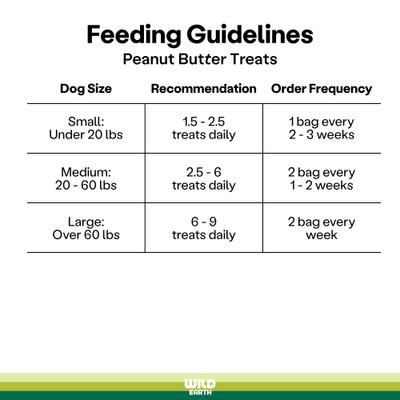 Feeding Guidelines
Peanut Butter Treats

| Dog Size | Recommendation | Order Frequency |
|---|---|---|
| Small: Under 20 lbs | 1.5 - 2.5 treats daily | 1 bag every 2 - 3 weeks |
| Medium: 20 - 60 lbs | 2.5 - 6 treats daily | 2 bag every 1 - 2 weeks |
| Large: Over 60 lbs | 6 - 9 treats daily | 2 bag every week |

WILD EARTH